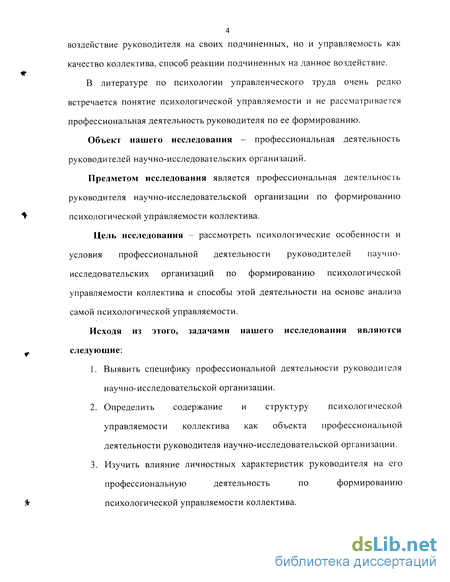 4

воздействие руководителя на своих подчиненных, но и управляемость как качество коллектива, способ реакции подчиненных на данное воздействие.

В литературе по психологии управленческого труда очень редко встречается понятие психологической управляемости и не рассматривается профессиональная деятельность руководителя по ее формированию.

Объект нашего исследования – профессиональная деятельность руководителей научно-исследовательских организаций.

Предметом исследования является профессиональная деятельность руководителя научно-исследовательской организации по формированию психологической управляемости коллектива.

Цель исследования – рассмотреть психологические особенности и условия профессиональной деятельности руководителей научно-исследовательских организаций по формированию психологической управляемости коллектива и способы этой деятельности на основе анализа самой психологической управляемости.

Исходя из этого, задачами нашего исследования являются следующие:

1. Выявить специфику профессиональной деятельности руководителя научно-исследовательской организации.

2. Определить содержание и структуру психологической управляемости коллектива как объекта профессиональной деятельности руководителя научно-исследовательской организации.

3. Изучить влияние личностных характеристик руководителя на его профессиональную деятельность по формированию психологической управляемости коллектива.

dsLib.net
библиотека диссертаций